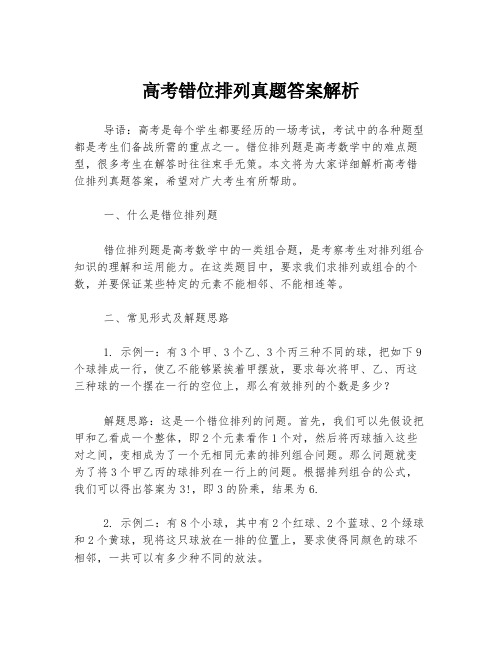 高考错位排列真题答案解析

导语：高考是每个学生都要经历的一场考试，考试中的各种题型都是考生们备战所需的重点之一。错位排列题是高考数学中的难点题型，很多考生在解答时往往束手无策。本文将为大家详细解析高考错位排列真题答案，希望对广大考生有所帮助。

一、什么是错位排列题

错位排列题是高考数学中的一类组合题，是考察考生对排列组合知识的理解和运用能力。在这类题目中，要求我们求排列或组合的个数，并要保证某些特定的元素不能相邻、不能相连等。

二、常见形式及解题思路

1. 示例一：有3个甲、3个乙、3个丙三种不同的球，把如下9个球排成一行，使乙不能够紧挨着甲摆放，要求每次将甲、乙、丙这三种球的一个摆在一行的空位上，那么有效排列的个数是多少？

解题思路：这是一个错位排列的问题。首先，我们可以先假设把甲和乙看成一个整体，即2个元素看作1个对，然后将丙球插入这些对之间，变相成为了一个无相同元素的排列组合问题。那么问题就变为了将3个甲乙丙的球排列在一行上的问题。根据排列组合的公式，我们可以得出答案为3!，即3的阶乘，结果为6.

2. 示例二：有8个小球，其中有2个红球、2个蓝球、2个绿球和2个黄球，现将这只球放在一排的位置上，要求使得同颜色的球不相邻，一共可以有多少种不同的放法。